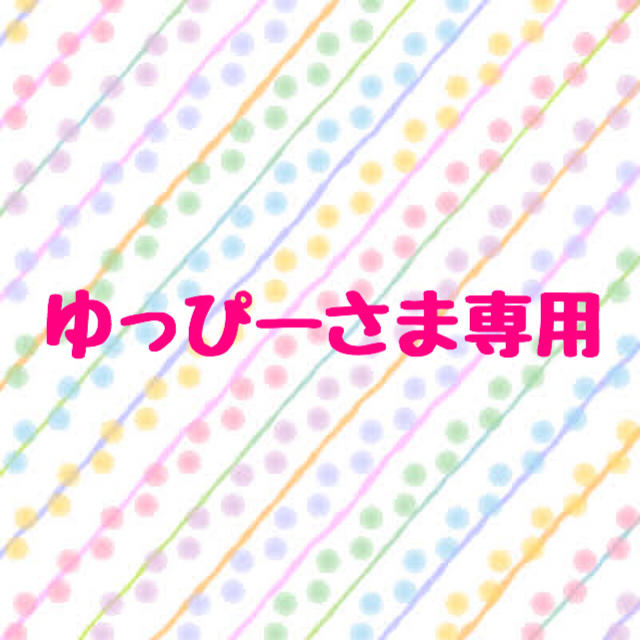 ゆっぴーさま専用